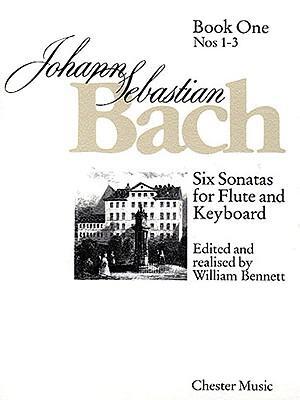 Book One
Nos 1-3

Johann Sebastian
Bach

Six Sonatas for Flute and Keyboard

Edited and realised by William Bennett

Chester Music